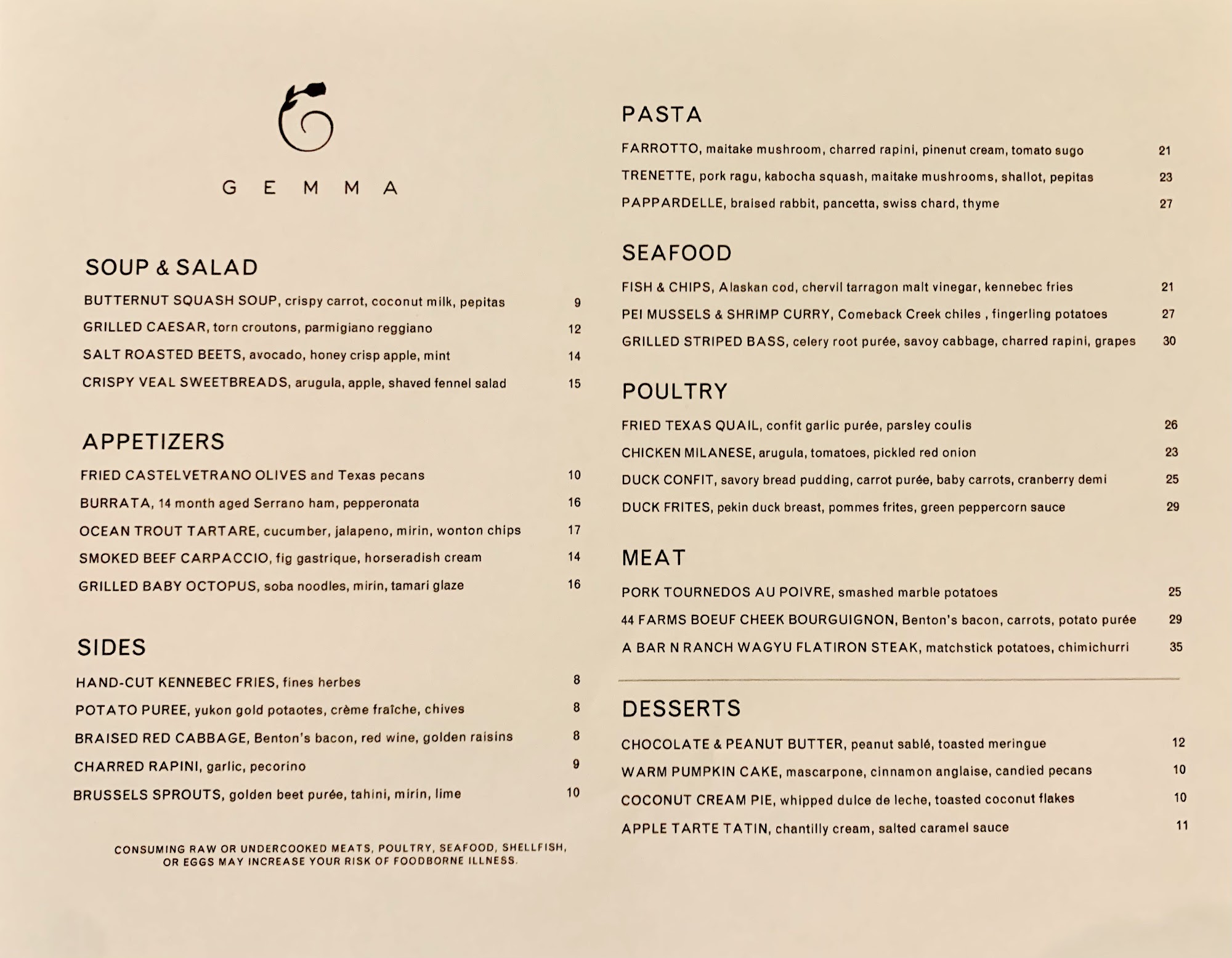 GEMMA

SOUP & SALAD

BUTTERNUT SQUASH SOUP, crispy carrot, coconut milk, pepitas 9

GRILLED CAESAR, torn croutons, parmigiano reggiano 12

SALT ROASTED BEETS, avocado, honey crisp apple, mint 14

CRISPY VEAL SWEETBREADS, arugula, apple, shaved fennel salad 15

APPETIZERS

FRIED CASTELVETRANO OLIVES and Texas pecans 10

BURRATA, 14 month aged Serrano ham, pepperonata 16

OCEAN TROUT TARTARE, cucumber, jalapeno, mirin, wonton chips 17

SMOKED BEEF CARPACCIO, fig gastrique, horseradish cream 14

GRILLED BABY OCTOPUS, soba noodles, mirin, tamari glaze 16

SIDES

HAND-CUT KENNEBEC FRIES, fines herbes 8

POTATO PUREE, yukon gold potaotes, crème fraîche, chives 8

BRAISED RED CABBAGE, Benton's bacon, red wine, golden raisins 8

CHARRED RAPINI, garlic, pecorino 9

BRUSSELS SPROUTS, golden beet purée, tahini, mirin, lime 10

CONSUMING RAW OR UNDERCOOKED MEATS, POULTRY, SEAFOOD, SHELLFISH, OR EGGS MAY INCREASE YOUR RISK OF FOODBORNE ILLNESS.

PASTA

FARROTTO, maitake mushroom, charred rapini, pinenut cream, tomato sugo 21

TRENETTE, pork ragu, kabocha squash, maitake mushrooms, shallot, pepitas 23

PAPPARDELLE, braised rabbit, pancetta, swiss chard, thyme 27

SEAFOOD

FISH & CHIPS, Alaskan cod, chervil tarragon malt vinegar, kennebec fries 21

PEI MUSSELS & SHRIMP CURRY, Comeback Creek chiles , fingerling potatoes 27

GRILLED STRIPED BASS, celery root purée, savoy cabbage, charred rapini, grapes 30

POULTRY

FRIED TEXAS QUAIL, confit garlic purée, parsley coulis 26

CHICKEN MILANESE, arugula, tomatoes, pickled red onion 23

DUCK CONFIT, savory bread pudding, carrot purée, baby carrots, cranberry demi 25

DUCK FRITES, pekin duck breast, pommes frites, green peppercorn sauce 29

MEAT

PORK TOURNEDOS AU POIVRE, smashed marble potatoes 25

44 FARMS BOEUF CHEEK BOURGUIGNON, Benton's bacon, carrots, potato purée 29

A BAR N RANCH WAGYU FLATIRON STEAK, matchstick potatoes, chimichurri 35

DESSERTS

CHOCOLATE & PEANUT BUTTER, peanut sablé, toasted meringue 12

WARM PUMPKIN CAKE, mascarpone, cinnamon anglaise, candied pecans 10

COCONUT CREAM PIE, whipped dulce de leche, toasted coconut flakes 10

APPLE TARTE TATIN, chantilly cream, salted caramel sauce 11